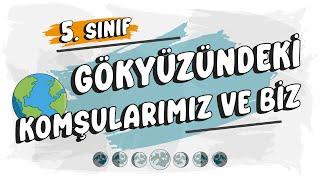 5. SINIF

GÖKYÜZÜNDEKİ KOMŞULARIMIZ VE BİZ